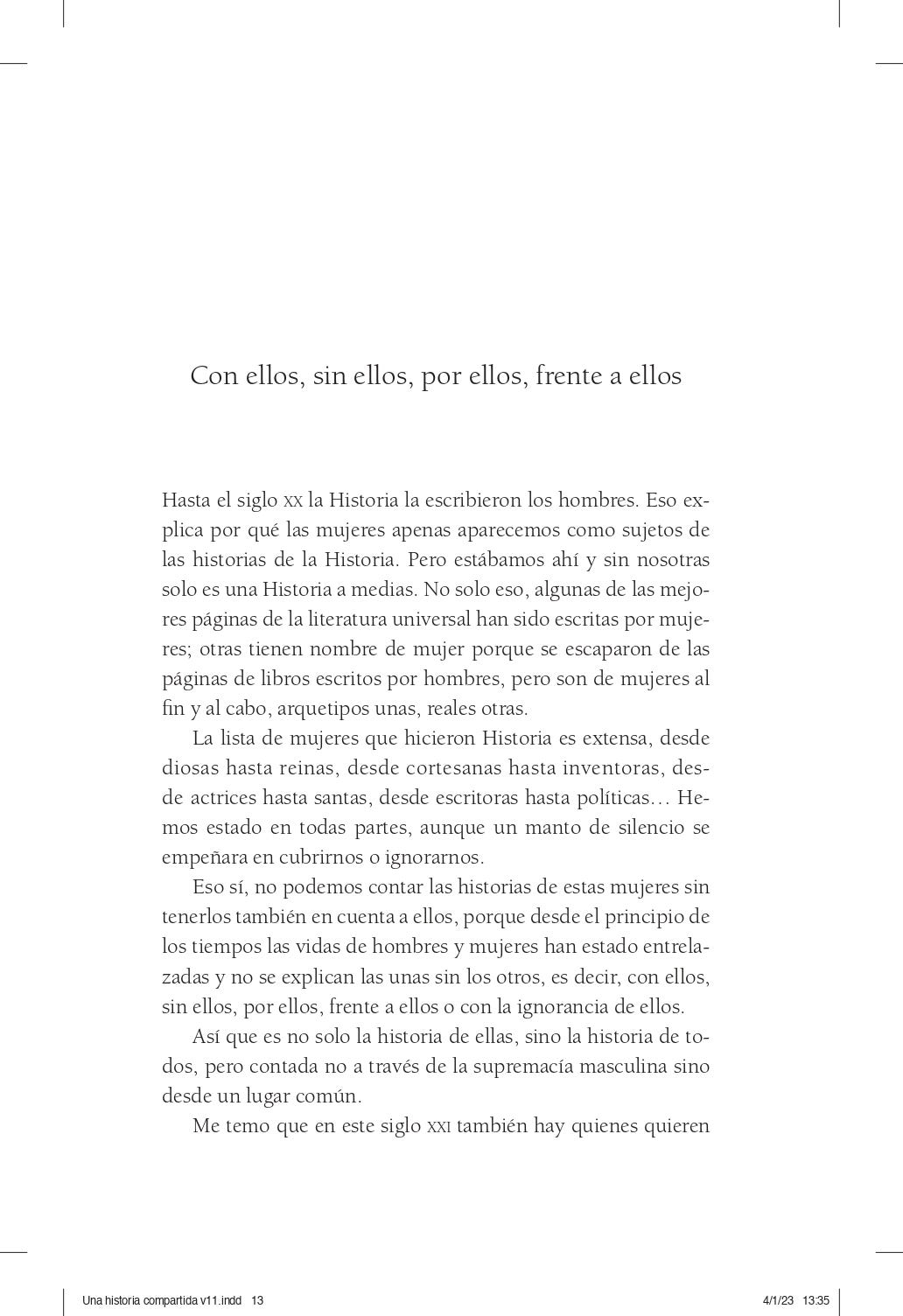 Con ellos, sin ellos, por ellos, frente a ellos

Hasta el siglo XX la Historia la escribieron los hombres. Eso explica por qué las mujeres apenas aparecemos como sujetos de las historias de la Historia. Pero estábamos ahí y sin nosotras solo es una Historia a medias. No solo eso, algunas de las mejores páginas de la literatura universal han sido escritas por mujeres; otras tienen nombre de mujer porque se escaparon de las páginas de libros escritos por hombres, pero son de mujeres al fin y al cabo, arquetipos unas, reales otras.

La lista de mujeres que hicieron Historia es extensa, desde diosas hasta reinas, desde cortesanas hasta inventoras, desde actrices hasta santas, desde escritoras hasta políticas… Hemos estado en todas partes, aunque un manto de silencio se empeñara en cubrirnos o ignorarnos.

Eso sí, no podemos contar las historias de estas mujeres sin tenerlos también en cuenta a ellos, porque desde el principio de los tiempos las vidas de hombres y mujeres han estado entrelazadas y no se explican las unas sin los otros, es decir, con ellos, sin ellos, por ellos, frente a ellos o con la ignorancia de ellos.

Así que es no solo la historia de ellas, sino la historia de todos, pero contada no a través de la supremacía masculina sino desde un lugar común.

Me temo que en este siglo XXI también hay quienes quieren

Una historia compartida v11.indd 13 4/1/23 13:35